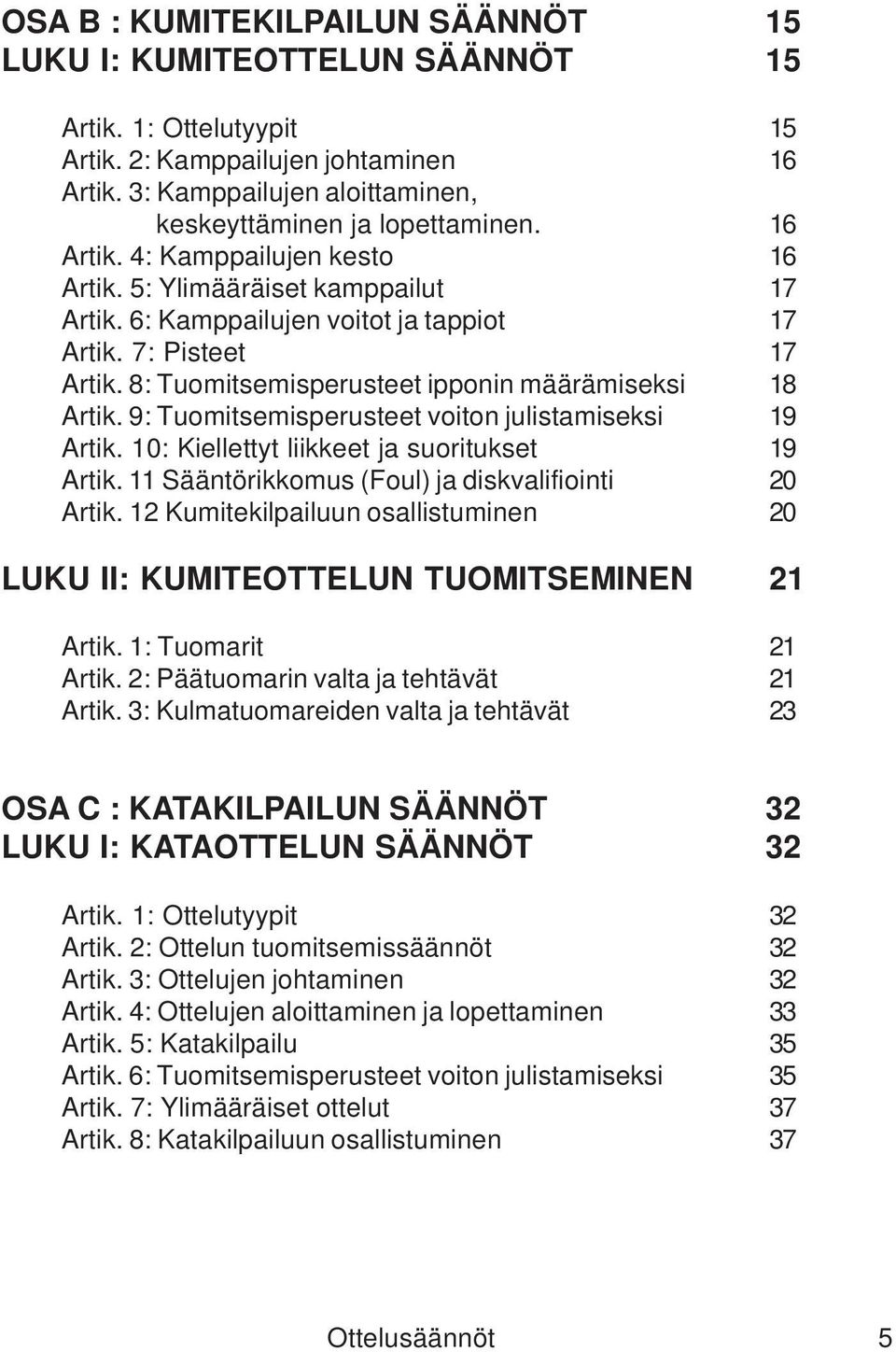 OSA B : KUMITEKILPAILUN SÄÄNNÖT 15
LUKU I: KUMITEOTTELUN SÄÄNNÖT 15

Artik. 1: Ottelutyypit 15
Artik. 2: Kamppailujen johtaminen 16
Artik. 3: Kamppailujen aloittaminen, keskeyttäminen ja lopettaminen. 16
Artik. 4: Kamppailujen kesto 16
Artik. 5: Ylimääräiset kamppailut 17
Artik. 6: Kamppailujen voitot ja tappiot 17
Artik. 7: Pisteet 17
Artik. 8: Tuomitsemisperusteet ipponin määrämiseksi 18
Artik. 9: Tuomitsemisperusteet voiton julistamiseksi 19
Artik. 10: Kiellettyt liikkeet ja suoritukset 19
Artik. 11 Sääntörikkomus (Foul) ja diskvalifiointi 20
Artik. 12 Kumitekilpailuun osallistuminen 20

LUKU II: KUMITEOTTELUN TUOMITSEMINEN 21

Artik. 1: Tuomarit 21
Artik. 2: Päätuomarin valta ja tehtävät 21
Artik. 3: Kulmatuomareiden valta ja tehtävät 23

OSA C : KATAKILPAILUN SÄÄNNÖT 32
LUKU I: KATAOTTELUN SÄÄNNÖT 32

Artik. 1: Ottelutyypit 32
Artik. 2: Ottelun tuomitsemissäännöt 32
Artik. 3: Ottelujen johtaminen 32
Artik. 4: Ottelujen aloittaminen ja lopettaminen 33
Artik. 5: Katakilpailu 35
Artik. 6: Tuomitsemisperusteet voiton julistamiseksi 35
Artik. 7: Ylimääräiset ottelut 37
Artik. 8: Katakilpailuun osallistuminen 37

Ottelusäännöt 5